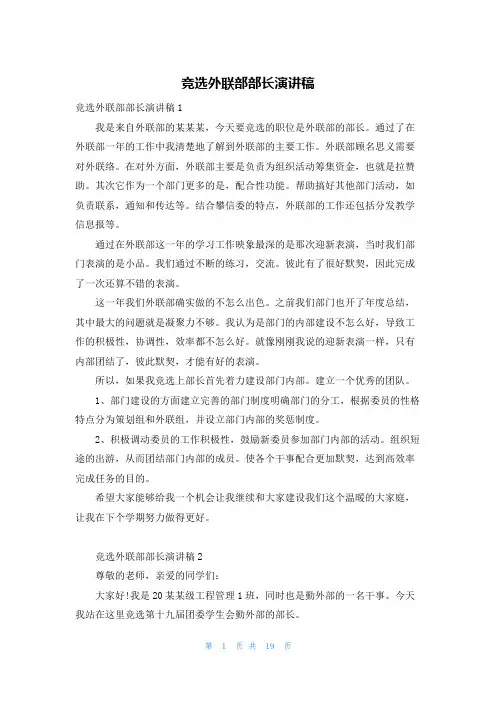 竞选外联部部长演讲稿

竞选外联部部长演讲稿1

我是来自外联部的某某某，今天要竞选的职位是外联部的部长。通过了在外联部一年的工作中我清楚地了解到外联部的主要工作。外联部顾名思义需要对外联络。在对外方面，外联部主要是负责为组织活动筹集资金，也就是拉赞助。其次它作为一个部门更多的是，配合性功能。帮助搞好其他部门活动，如负责联系，通知和传达等。结合攀信委的特点，外联部的工作还包括分发教学信息报等。

通过在外联部这一年的学习工作映象最深的是那次迎新表演，当时我们部门表演的是小品。我们通过不断的练习，交流。彼此有了很好默契，因此完成了一次还算不错的表演。

这一年我们外联部确实做的不怎么出色。之前我们部门也开了年度总结，其中最大的问题就是凝聚力不够。我认为是部门的内部建设不怎么好，导致工作的积极性，协调性，效率都不怎么好。就像刚刚我说的迎新表演一样，只有内部团结了，彼此默契，才能有好的表演。

所以，如果我竞选上部长首先着力建设部门内部。建立一个优秀的团队。

1、部门建设的方面建立完善的部门制度明确部门的分工，根据委员的性格特点分为策划组和外联组，并设立部门内部的奖惩制度。

2、积极调动委员的工作积极性，鼓励新委员参加部门内部的活动。组织短途的出游，从而团结部门内部的成员。使各个干事配合更加默契，达到高效率完成任务的目的。

希望大家能够给我一个机会让我继续和大家建设我们这个温暖的大家庭，让我在下个学期努力做得更好。

竞选外联部部长演讲稿2

尊敬的老师，亲爱的同学们：

大家好!我是20某某级工程管理1班，同时也是勤外部的一名干事。今天我站在这里竞选第十九届团委学生会勤外部的部长。

第 1 页 共 19 页